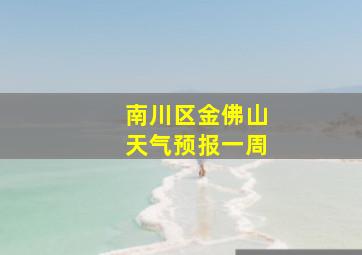 南川区金佛山
天气预报一周